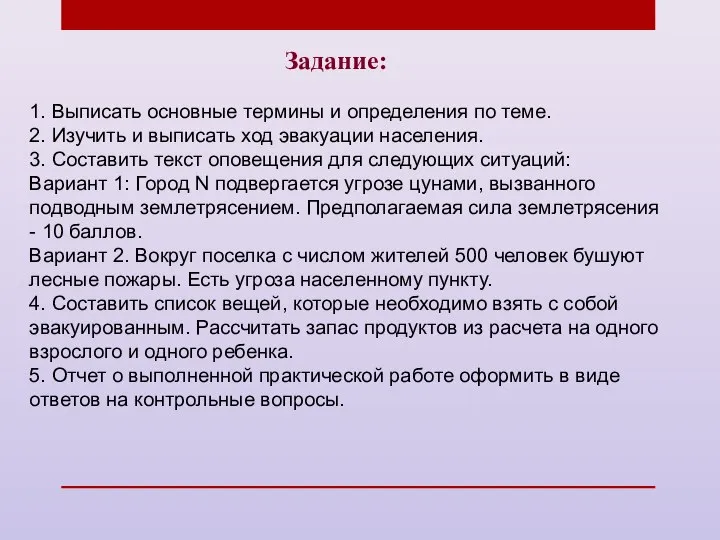 Задание:

1. Выписать основные термины и определения по теме.
2. Изучить и выписать ход эвакуации населения.
3. Составить текст оповещения для следующих ситуаций:
Вариант 1: Город N подвергается угрозе цунами, вызванного подводным землетрясением. Предполагаемая сила землетрясения - 10 баллов.
Вариант 2. Вокруг поселка с числом жителей 500 человек бушуют лесные пожары. Есть угроза населенному пункту.
4. Составить список вещей, которые необходимо взять с собой эвакуированным. Рассчитать запас продуктов из расчета на одного взрослого и одного ребенка.
5. Отчет о выполненной практической работе оформить в виде ответов на контрольные вопросы.